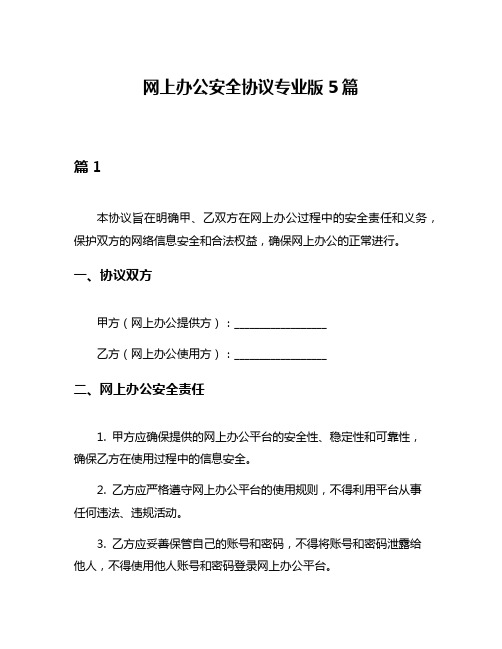 网上办公安全协议专业版 5 篇

篇 1

本协议旨在明确甲、乙双方在网上办公过程中的安全责任和义务，保护双方的网络信息安全和合法权益，确保网上办公的正常进行。

一、协议双方

甲方（网上办公提供方）：________________

乙方（网上办公使用方）：________________

二、网上办公安全责任

1. 甲方应确保提供的网上办公平台的安全性、稳定性和可靠性，确保乙方在使用过程中的信息安全。

2. 乙方应严格遵守网上办公平台的使用规则，不得利用平台从事任何违法、违规活动。

3. 乙方应妥善保管自己的账号和密码，不得将账号和密码泄露给他人，不得使用他人账号和密码登录网上办公平台。